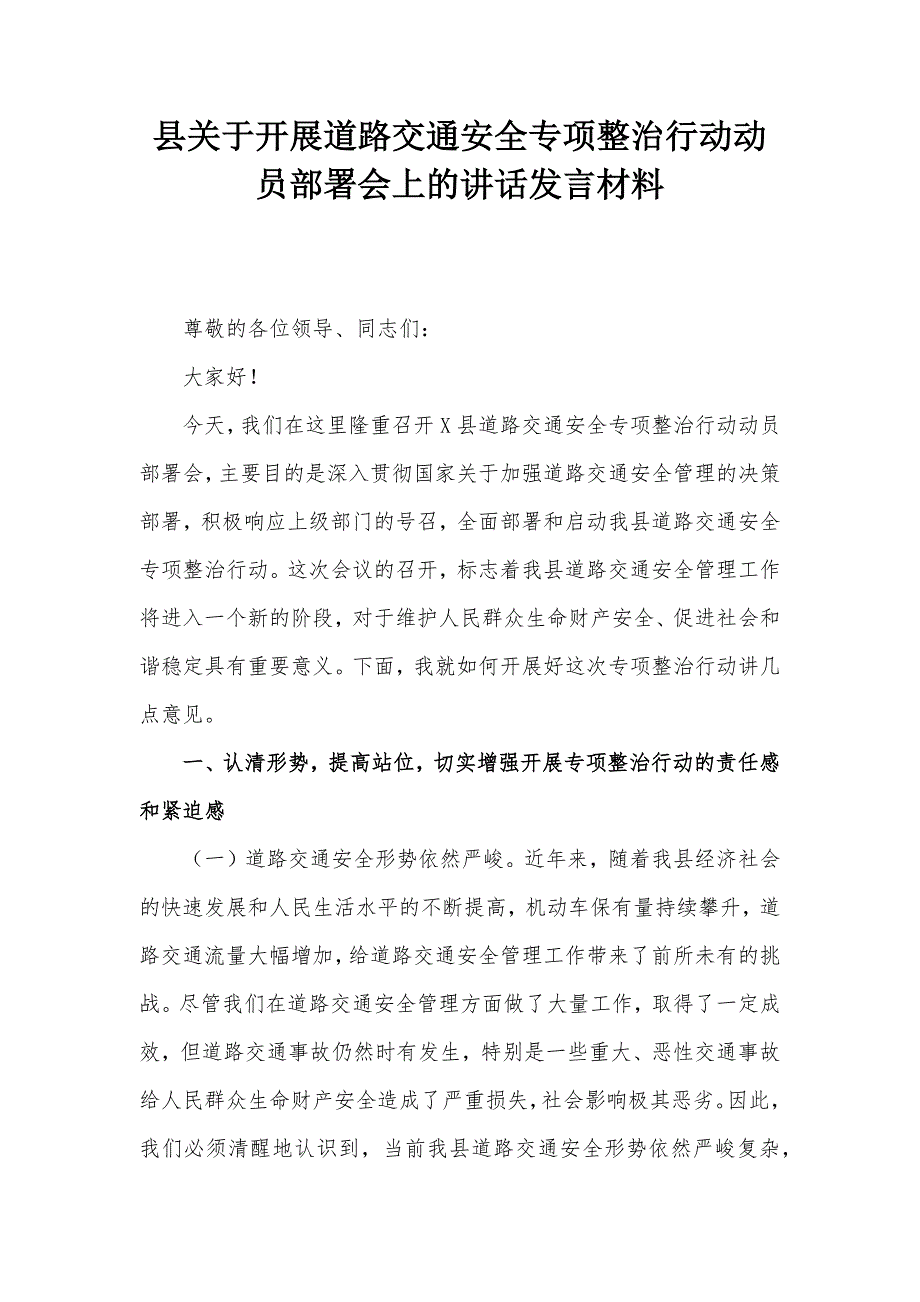 县关于开展道路交通安全专项整治行动动员部署会上的讲话发言材料

尊敬的各位领导、同志们：

大家好！

今天，我们在这里隆重召开X县道路交通安全专项整治行动动员部署会，主要目的是深入贯彻国家关于加强道路交通安全管理的决策部署，积极响应上级部门的号召，全面部署和启动我县道路交通安全专项整治行动。这次会议的召开，标志着我县道路交通安全管理工作将进入一个新的阶段，对于维护人民群众生命财产安全、促进社会和谐稳定具有重要意义。下面，我就如何开展好这次专项整治行动讲几点意见。

一、认清形势，提高站位，切实增强开展专项整治行动的责任感和紧迫感

（一）道路交通安全形势依然严峻。近年来，随着我县经济社会的快速发展和人民生活水平的不断提高，机动车保有量持续攀升，道路交通流量大幅增加，给道路交通安全管理工作带来了前所未有的挑战。尽管我们在道路交通安全管理方面做了大量工作，取得了一定成效，但道路交通事故仍然时有发生，特别是一些重大、恶性交通事故给人民群众生命财产安全造成了严重损失，社会影响极其恶劣。因此，我们必须清醒地认识到，当前我县道路交通安全形势依然严峻复杂，